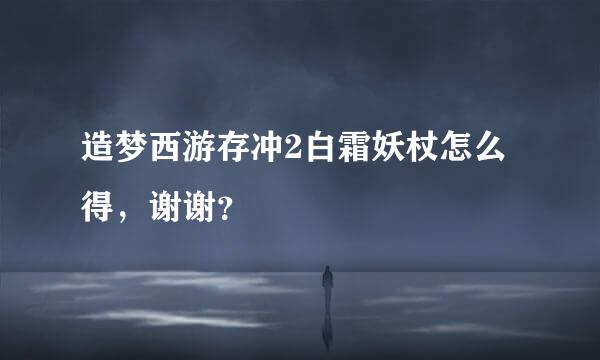 造梦西游存冲2白霜妖杖怎么得，谢谢?